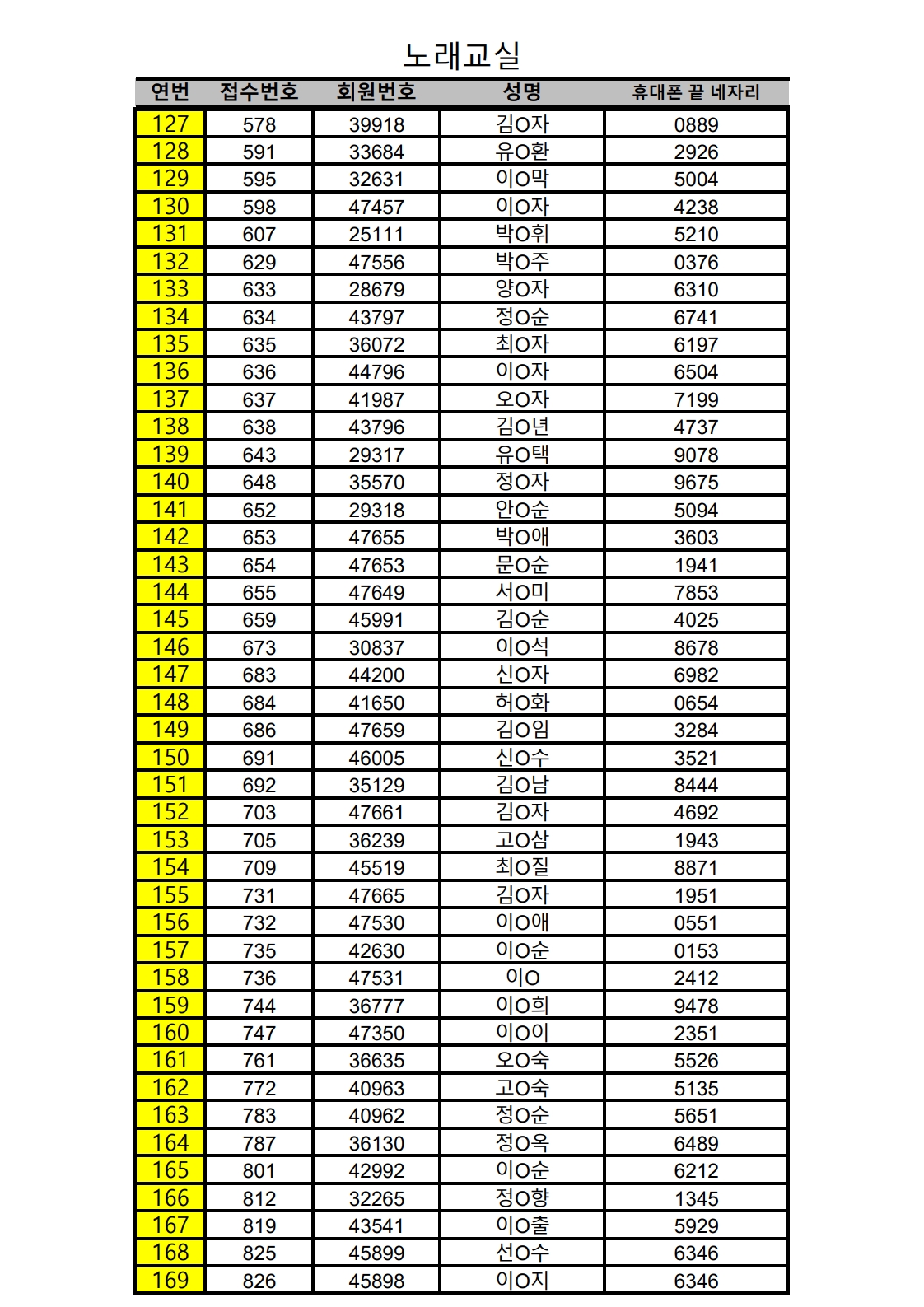 노래교실

| 연번 | 접수번호 | 회원번호 | 성명 | 휴대폰 끝 네자리 |
|---|---|---|---|---|
| 127 | 578 | 39918 | 김O자 | 0889 |
| 128 | 591 | 33684 | 유O환 | 2926 |
| 129 | 595 | 32631 | 이O막 | 5004 |
| 130 | 598 | 47457 | 이O자 | 4238 |
| 131 | 607 | 25111 | 박O휘 | 5210 |
| 132 | 629 | 47556 | 박O주 | 0376 |
| 133 | 633 | 28679 | 양O자 | 6310 |
| 134 | 634 | 43797 | 정O순 | 6741 |
| 135 | 635 | 36072 | 최O자 | 6197 |
| 136 | 636 | 44796 | 이O자 | 6504 |
| 137 | 637 | 41987 | 오O자 | 7199 |
| 138 | 638 | 43796 | 김O년 | 4737 |
| 139 | 643 | 29317 | 유O택 | 9078 |
| 140 | 648 | 35570 | 정O자 | 9675 |
| 141 | 652 | 29318 | 안O순 | 5094 |
| 142 | 653 | 47655 | 박O애 | 3603 |
| 143 | 654 | 47653 | 문O순 | 1941 |
| 144 | 655 | 47649 | 서O미 | 7853 |
| 145 | 659 | 45991 | 김O순 | 4025 |
| 146 | 673 | 30837 | 이O석 | 8678 |
| 147 | 683 | 44200 | 신O자 | 6982 |
| 148 | 684 | 41650 | 허O화 | 0654 |
| 149 | 686 | 47659 | 김O임 | 3284 |
| 150 | 691 | 46005 | 신O수 | 3521 |
| 151 | 692 | 35129 | 김O남 | 8444 |
| 152 | 703 | 47661 | 김O자 | 4692 |
| 153 | 705 | 36239 | 고O삼 | 1943 |
| 154 | 709 | 45519 | 최O질 | 8871 |
| 155 | 731 | 47665 | 김O자 | 1951 |
| 156 | 732 | 47530 | 이O애 | 0551 |
| 157 | 735 | 42630 | 이O순 | 0153 |
| 158 | 736 | 47531 | 이O | 2412 |
| 159 | 744 | 36777 | 이O희 | 9478 |
| 160 | 747 | 47350 | 이O이 | 2351 |
| 161 | 761 | 36635 | 오O숙 | 5526 |
| 162 | 772 | 40963 | 고O숙 | 5135 |
| 163 | 783 | 40962 | 정O순 | 5651 |
| 164 | 787 | 36130 | 정O옥 | 6489 |
| 165 | 801 | 42992 | 이O순 | 6212 |
| 166 | 812 | 32265 | 정O향 | 1345 |
| 167 | 819 | 43541 | 이O출 | 5929 |
| 168 | 825 | 45899 | 선O수 | 6346 |
| 169 | 826 | 45898 | 이O지 | 6346 |